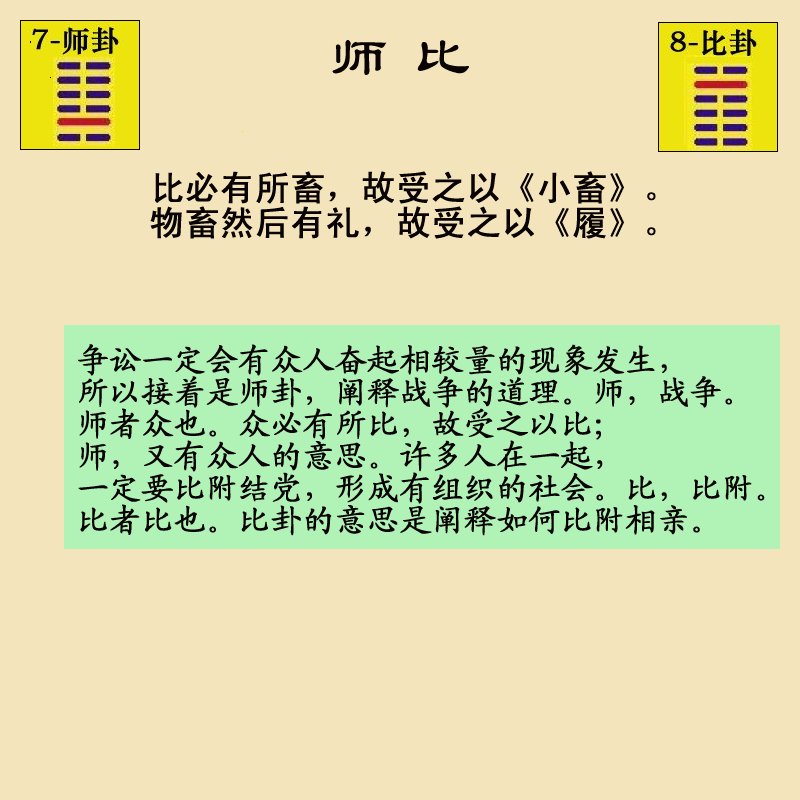 7-师卦

师 比

8-比卦

比必有所畜，故受之以《小畜》。
物畜然后有礼，故受之以《履》。

争讼一定会有众人奋起相较量的现象发生，
所以接着是师卦，阐释战争的道理。师，战争。
师者众也。众必有所比，故受之以比；
师，又有众人的意思。许多人在一起，
一定要比附结党，形成有组织的社会。比，比附。
比者比也。比卦的意思是阐释如何比附相亲。